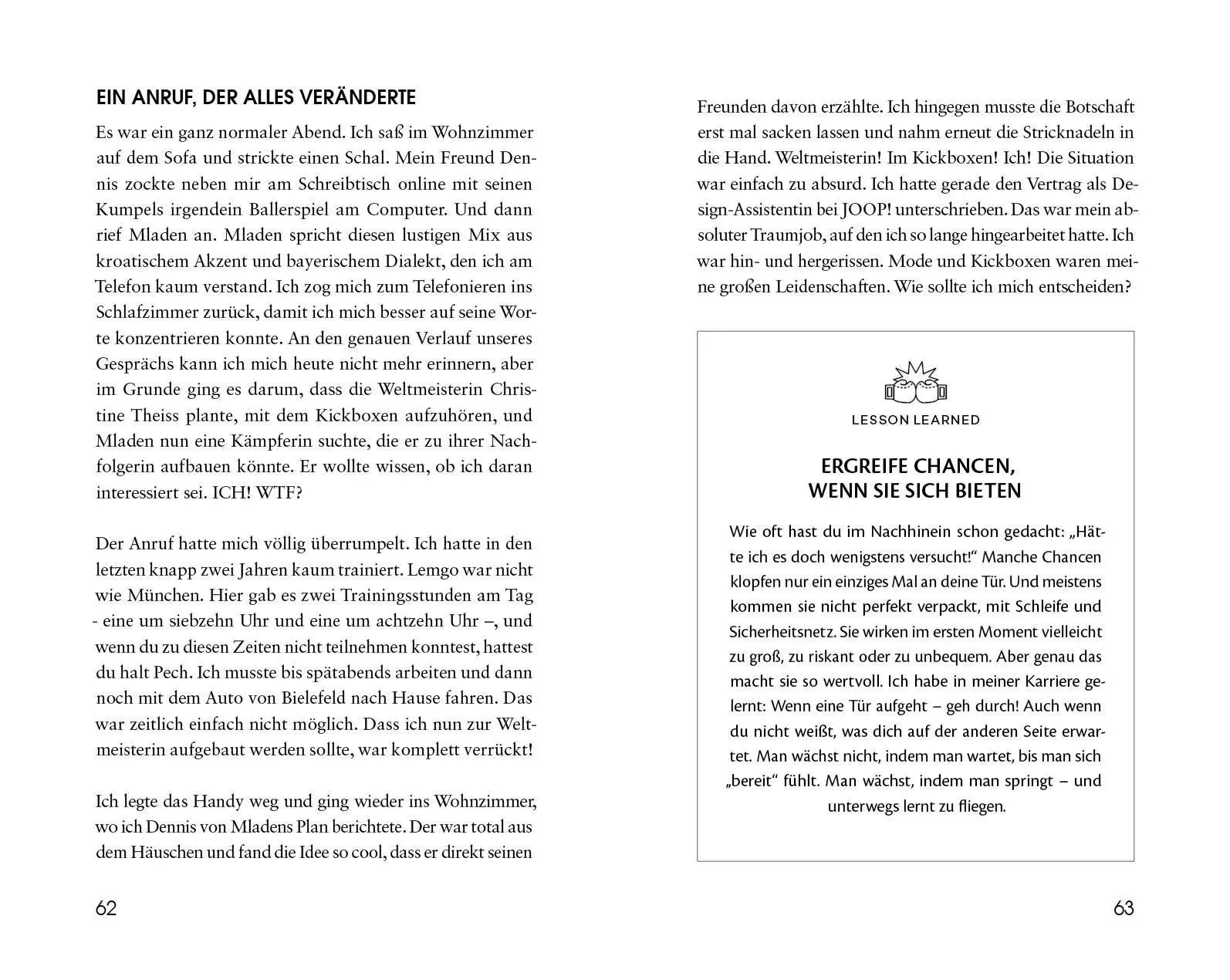 EIN ANRUF, DER ALLES VERÄNDERTE

Es war ein ganz normaler Abend. Ich saß im Wohnzimmer auf dem Sofa und strickte einen Schal. Mein Freund Dennis zockte neben mir am Schreibtisch online mit seinen Kumpels irgendein Ballerspiel am Computer. Und dann rief Mladen an. Mladen spricht diesen lustigen Mix aus kroatischem Akzent und bayerischem Dialekt, den ich am Telefon kaum verstand. Ich zog mich zum Telefonieren ins Schlafzimmer zurück, damit ich mich besser auf seine Worte konzentrieren konnte. An den genauen Verlauf unseres Gesprächs kann ich mich heute nicht mehr erinnern, aber im Grunde ging es darum, dass die Weltmeisterin Christine Theiss plante, mit dem Kickboxen aufzuhören, und Mladen nun eine Kämpferin suchte, die er zu ihrer Nachfolgerin aufbauen könnte. Er wollte wissen, ob ich daran interessiert sei. ICH! WTF?

Der Anruf hatte mich völlig überrumpelt. Ich hatte in den letzten knapp zwei Jahren kaum trainiert. Lemgo war nicht wie München. Hier gab es zwei Trainingsstunden am Tag - eine um siebzehn Uhr und eine um achtzehn Uhr –, und wenn du zu diesen Zeiten nicht teilnehmen konntest, hattest du halt Pech. Ich musste bis spätabends arbeiten und dann noch mit dem Auto von Bielefeld nach Hause fahren. Das war zeitlich einfach nicht möglich. Dass ich nun zur Weltmeisterin aufgebaut werden sollte, war komplett verrückt!

Ich legte das Handy weg und ging wieder ins Wohnzimmer, wo ich Dennis von Mladens Plan berichtete. Der war total aus dem Häuschen und fand die Idee so cool, dass er direkt seinen

62

Freunden davon erzählte. Ich hingegen musste die Botschaft erst mal sacken lassen und nahm erneut die Stricknadeln in die Hand. Weltmeisterin! Im Kickboxen! Ich! Die Situation war einfach zu absurd. Ich hatte gerade den Vertrag als Design-Assistentin bei JOOP! unterschrieben. Das war mein absoluter Traumjob, auf den ich so lange hingearbeitet hatte. Ich war hin- und hergerissen. Mode und Kickboxen waren meine großen Leidenschaften. Wie sollte ich mich entscheiden?

LESSON LEARNED

ERGREIFE CHANCEN, WENN SIE SICH BIETEN

Wie oft hast du im Nachhinein schon gedacht: „Hätte ich es doch wenigstens versucht!“ Manche Chancen klopfen nur ein einziges Mal an deine Tür. Und meistens kommen sie nicht perfekt verpackt, mit Schleife und Sicherheitsnetz. Sie wirken im ersten Moment vielleicht zu groß, zu riskant oder zu unbequem. Aber genau das macht sie so wertvoll. Ich habe in meiner Karriere gelernt: Wenn eine Tür aufgeht – geh durch! Auch wenn du nicht weißt, was dich auf der anderen Seite erwartet. Man wächst nicht, indem man wartet, bis man sich „bereit“ fühlt. Man wächst, indem man springt – und unterwegs lernt zu fliegen.

63